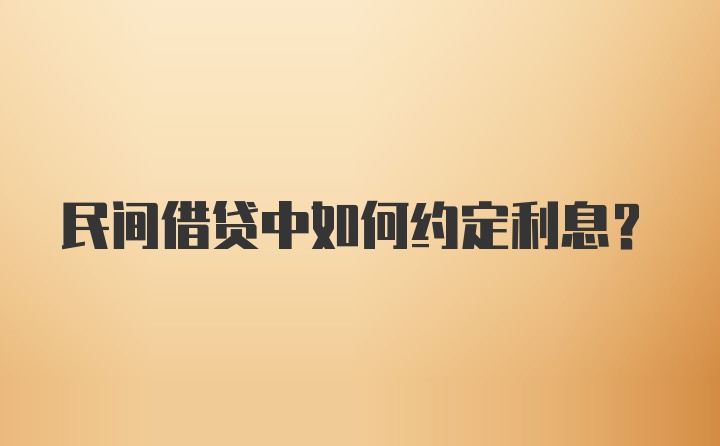 民间借贷中如何约定利息?